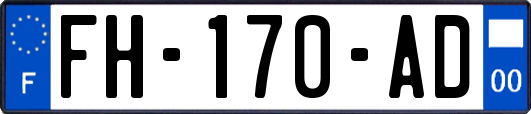 F
FH-170-AD
00